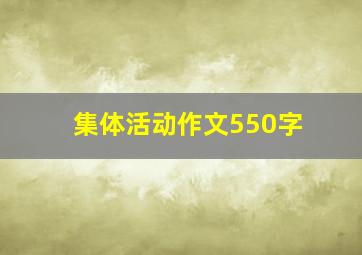 集体活动作文550字